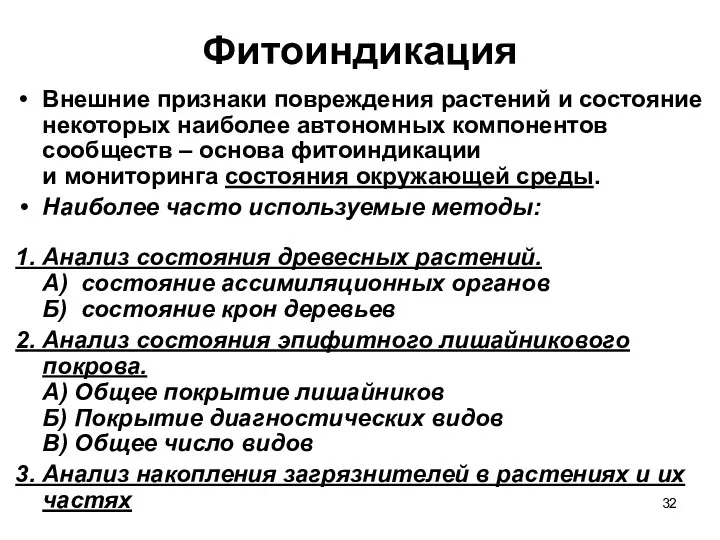 Фитоиндикация

• Внешние признаки повреждения растений и состояние некоторых наиболее автономных компонентов сообществ – основа фитоиндикации и мониторинга состояния окружающей среды.

• Наиболее часто используемые методы:

1. Анализ состояния древесных растений.
А) состояние ассимиляционных органов
Б) состояние крон деревьев

2. Анализ состояния эпифитного лишайникового покрова.
А) Общее покрытие лишайников
Б) Покрытие диагностических видов
В) Общее число видов

3. Анализ накопления загрязнителей в растениях и их частях

32